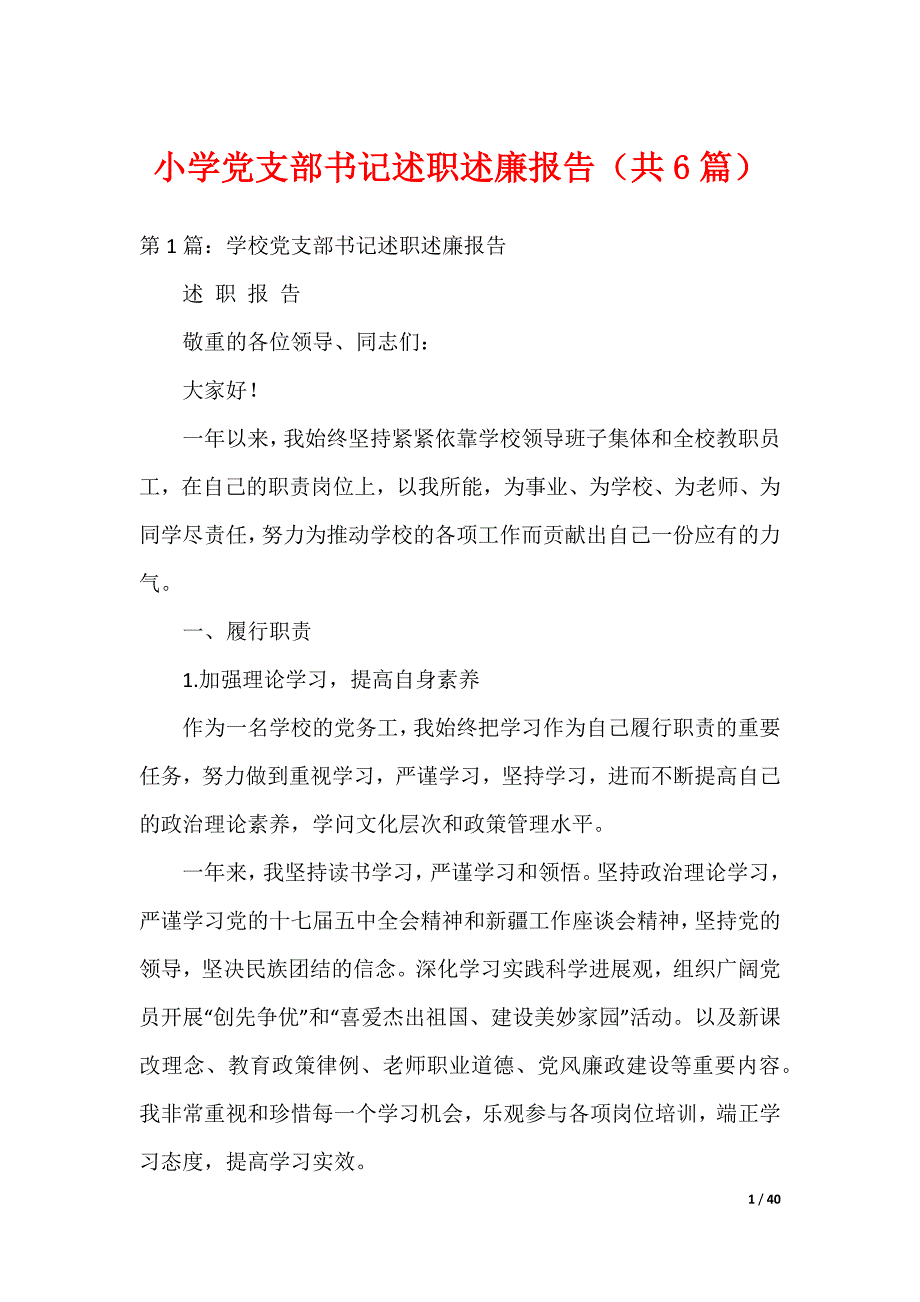 小学党支部书记述职述廉报告（共6篇）

第1篇：学校党支部书记述职述廉报告

述 职 报 告

敬重的各位领导、同志们：

大家好！

一年以来，我始终坚持紧紧依靠学校领导班子集体和全校教职员工，在自己的职责岗位上，以我所能，为事业、为学校、为老师、为同学尽责任，努力为推动学校的各项工作而贡献出自己一份应有的力气。

一、履行职责

1.加强理论学习，提高自身素养

作为一名学校的党务工，我始终把学习作为自己履行职责的重要任务，努力做到重视学习，严谨学习，坚持学习，进而不断提高自己的政治理论素养，学问文化层次和政策管理水平。

一年来，我坚持读书学习，严谨学习和领悟。坚持政治理论学习，严谨学习党的十七届五中全会精神和新疆工作座谈会精神，坚持党的领导，坚决民族团结的信念。深化学习实践科学进展观，组织广阔党员开展“创先争优”和“喜爱杰出祖国、建设美妙家园”活动。以及新课改理念、教育政策律例、老师职业道德、党风廉政建设等重要内容。我非常重视和珍惜每一个学习机会，乐观参与各项岗位培训，端正学习态度，提高学习实效。

1 / 40